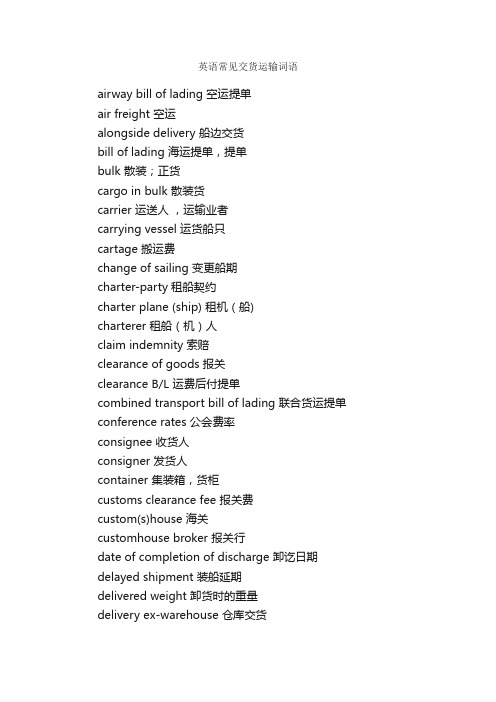 英语常见交货运输词语

airway bill of lading 空运提单
air freight 空运
alongside delivery 船边交货
bill of lading 海运提单，提单
bulk 散装；正货
cargo in bulk 散装货
carrier 运送人 ，运输业者
carrying vessel 运货船只
cartage 搬运费
change of sailing 变更船期
charter-party 租船契约
charter plane (ship) 租机（船)
charterer 租船（机）人
claim indemnity 索赔
clearance of goods 报关
clearance B/L 运费后付提单
combined transport bill of lading 联合货运提单
conference rates 公会费率
consignee 收货人
consigner 发货人
container 集装箱，货柜
customs clearance fee 报关费
custom(s)house 海关
customhouse broker 报关行
date of completion of discharge 卸讫日期
delayed shipment 装船延期
delivered weight 卸货时的重量
delivery ex-warehouse 仓库交货